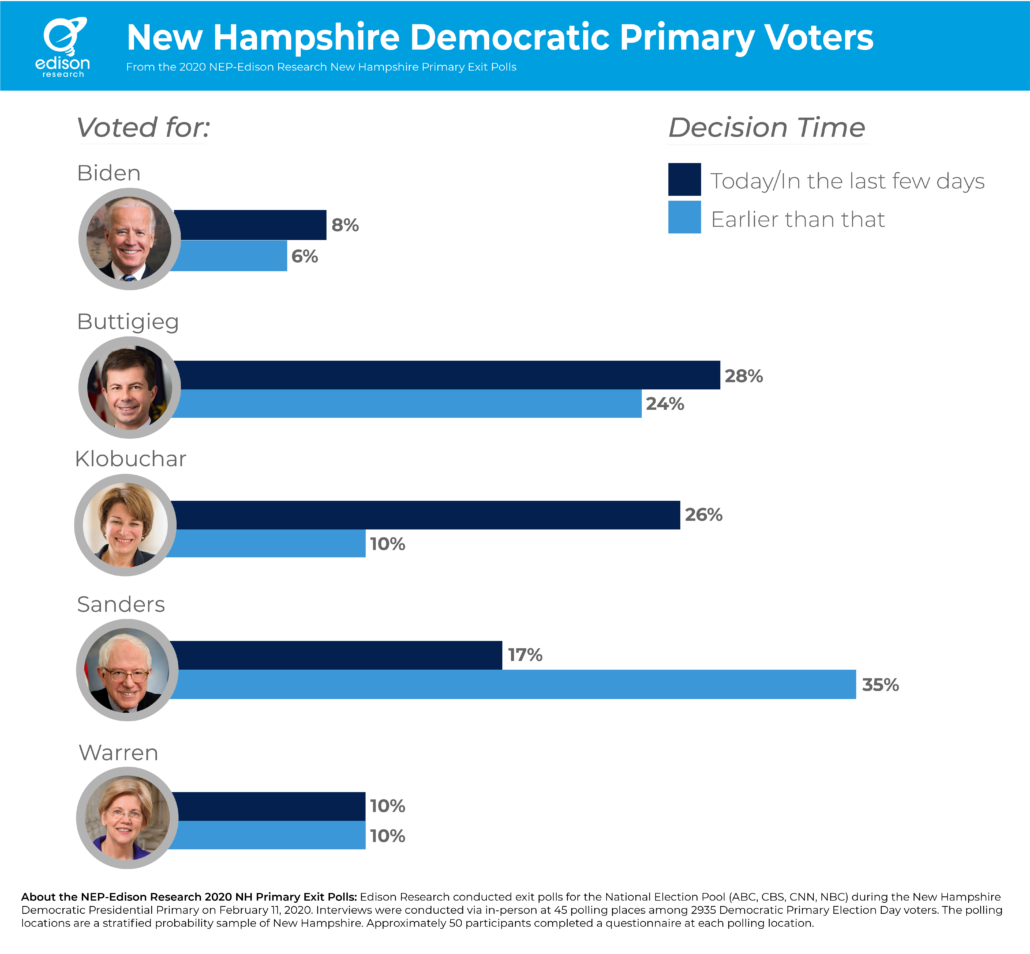 edison research

New Hampshire Democratic Primary Voters

From the 2020 NEP-Edison Research New Hampshire Primary Exit Polls

Voted for:

Decision Time

Today/In the last few days

Earlier than that

Biden

8%

6%

Buttigieg

28%

24%

Klobuchar

26%

10%

Sanders

17%

35%

Warren

10%

10%

About the NEP-Edison Research 2020 NH Primary Exit Polls: Edison Research conducted exit polls for the National Election Pool (ABC, CBS, CNN, NBC) during the New Hampshire Democratic Presidential Primary on February 11, 2020. Interviews were conducted via in-person at 45 polling places among 2935 Democratic Primary Election Day voters. The polling locations are a stratified probability sample of New Hampshire. Approximately 50 participants completed a questionnaire at each polling location.